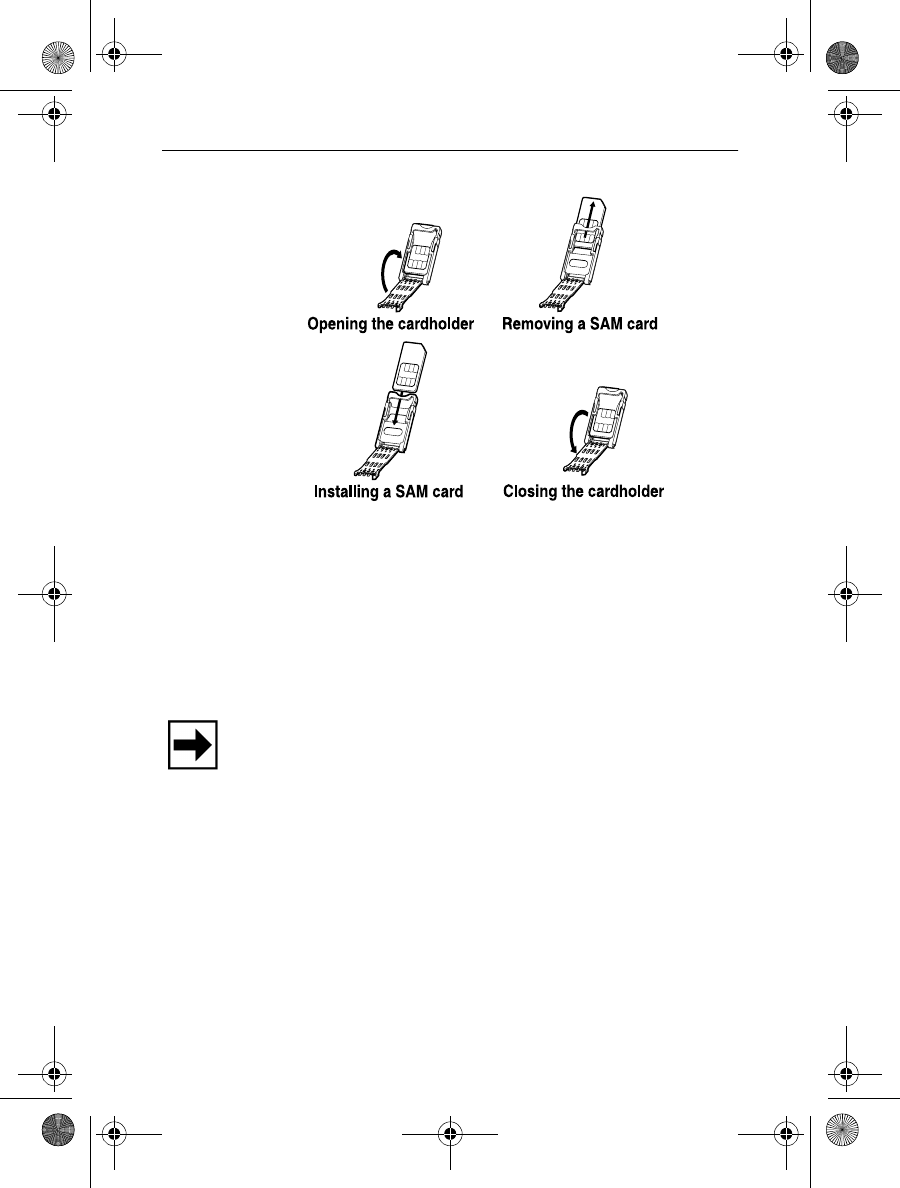 Opening the cardholder

Removing a SAM card

Installing a SAM card

Closing the cardholder